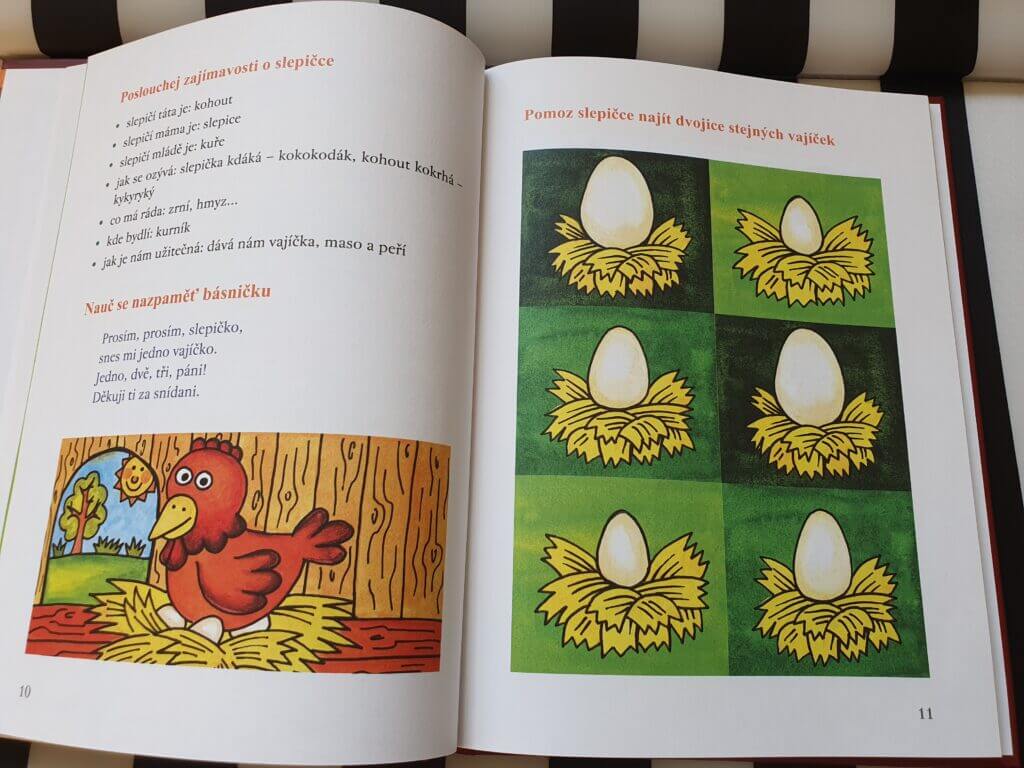 Poslouchej zajímavosti o slepičce

• slepičí táta je: kohout
• slepičí máma je: slepice
• slepičí mládě je: kuře
• jak se ozývá: slepička kdáká – kokokodák, kohout kokrhá – kykyryký
• co má ráda: zrní, hmyz...
• kde bydlí: kurník
• jak je nám užitečná: dává nám vajíčka, maso a peří

Nauč se nazpaměť básničku

Prosím, prosím, slepičko,
snes mi jedno vajíčko.
Jedno, dvě, tři, páni!
Děkuji ti za snídani.

10

Pomoz slepičce najít dvojice stejných vajíček

11